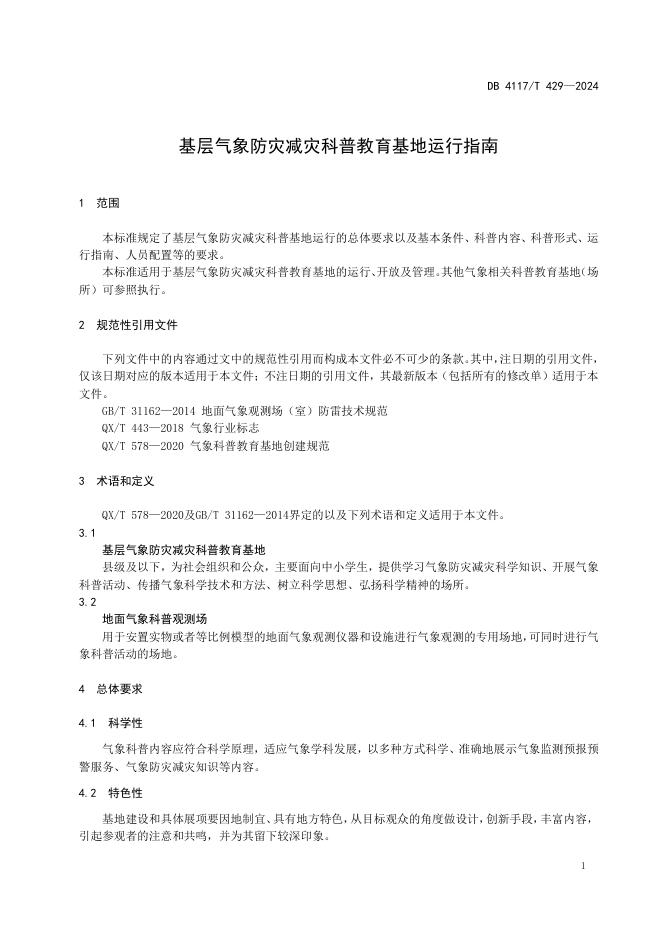 DB 4117/T 429—2024

基层气象防灾减灾科普教育基地运行指南

1 范围

本标准规定了基层气象防灾减灾科普基地运行的总体要求以及基本条件、科普内容、科普形式、运行指南、人员配置等的要求。
本标准适用于基层气象防灾减灾科普教育基地的运行、开放及管理。其他气象相关科普教育基地（场所）可参照执行。

2 规范性引用文件

下列文件中的内容通过文中的规范性引用而构成本文件必不可少的条款。其中，注日期的引用文件，仅该日期对应的版本适用于本文件；不注日期的引用文件，其最新版本（包括所有的修改单）适用于本文件。
GB/T 31162—2014 地面气象观测场（室）防雷技术规范
QX/T 443—2018 气象行业标志
QX/T 578—2020 气象科普教育基地创建规范

3 术语和定义

QX/T 578—2020及GB/T 31162—2014界定的以及下列术语和定义适用于本文件。
3.1
基层气象防灾减灾科普教育基地
县级及以下，为社会组织和公众，主要面向中小学生，提供学习气象防灾减灾科学知识、开展气象科普活动、传播气象科学技术和方法、树立科学思想、弘扬科学精神的场所。
3.2
地面气象科普观测场
用于安置实物或者等比例模型的地面气象观测仪器和设施进行气象观测的专用场地，可同时进行气象科普活动的场地。

4 总体要求

4.1 科学性

气象科普内容应符合科学原理，适应气象学科发展，以多种方式科学、准确地展示气象监测预报预警服务、气象防灾减灾知识等内容。

4.2 特色性

基地建设和具体展项要因地制宜、具有地方特色，从目标观众的角度做设计，创新手段，丰富内容，引起参观者的注意和共鸣，并为其留下较深印象。

1